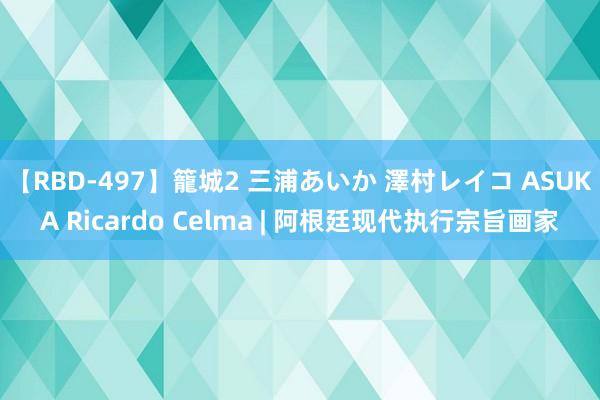 【RBD-497】籠城2 三浦あいか 澤村レイコ ASUKA Ricardo Celma | 阿根廷现代执行宗旨画家